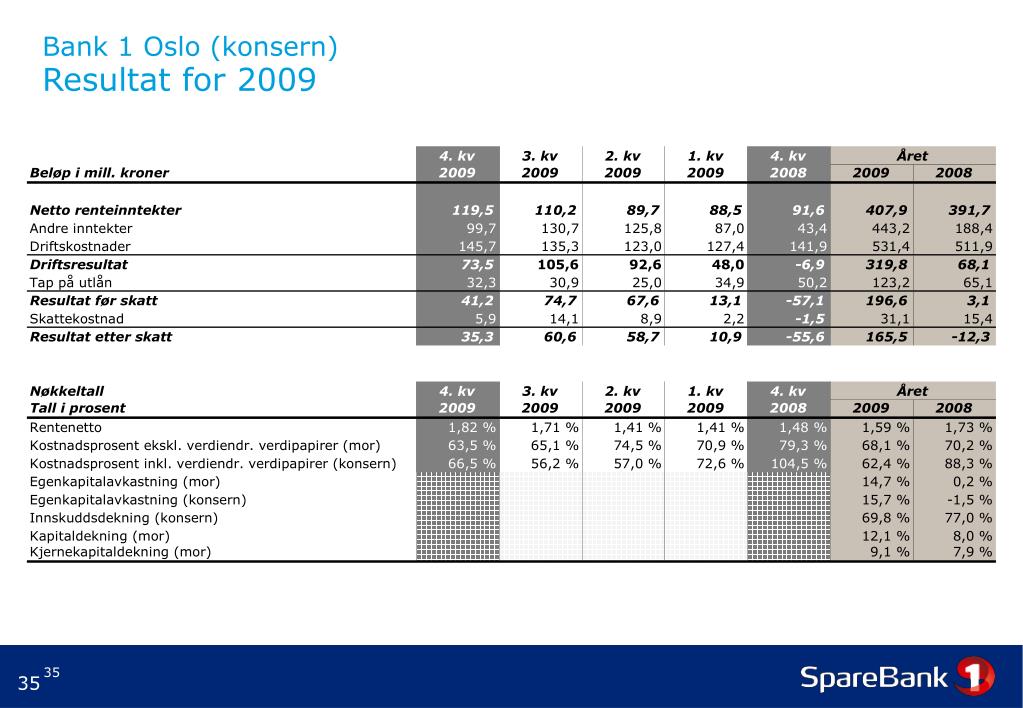 Bank 1 Oslo (konsern)
Resultat for 2009

| Beløp i mill. kroner | 4. kv 2009 | 3. kv 2009 | 2. kv 2009 | 1. kv 2009 | 4. kv 2008 | Året 2009 | Året 2008 |
|---|---|---|---|---|---|---|---|
| Netto renteinntekter | 119,5 | 110,2 | 89,7 | 88,5 | 91,6 | 407,9 | 391,7 |
| Andre inntekter | 99,7 | 130,7 | 125,8 | 87,0 | 43,4 | 443,2 | 188,4 |
| Driftskostnader | 145,7 | 135,3 | 123,0 | 127,4 | 141,9 | 531,4 | 511,9 |
| Driftsresultat | 73,5 | 105,6 | 92,6 | 48,0 | -6,9 | 319,8 | 68,1 |
| Tap på utlån | 32,3 | 30,9 | 25,0 | 34,9 | 50,2 | 123,2 | 65,1 |
| Resultat før skatt | 41,2 | 74,7 | 67,6 | 13,1 | -57,1 | 196,6 | 3,1 |
| Skattekostnad | 5,9 | 14,1 | 8,9 | 2,2 | -1,5 | 31,1 | 15,4 |
| Resultat etter skatt | 35,3 | 60,6 | 58,7 | 10,9 | -55,6 | 165,5 | -12,3 |

| Nøkkeltall Tall i prosent | 4. kv 2009 | 3. kv 2009 | 2. kv 2009 | 1. kv 2009 | 4. kv 2008 | Året 2009 | Året 2008 |
|---|---|---|---|---|---|---|---|
| Rentenetto | 1,82 % | 1,71 % | 1,41 % | 1,41 % | 1,48 % | 1,59 % | 1,73 % |
| Kostnadsprosent ekskl. verdiendr. verdipapirer (mor) | 63,5 % | 65,1 % | 74,5 % | 70,9 % | 79,3 % | 68,1 % | 70,2 % |
| Kostnadsprosent inkl. verdiendr. verdipapirer (konsern) | 66,5 % | 56,2 % | 57,0 % | 72,6 % | 104,5 % | 62,4 % | 88,3 % |
| Egenkapitalavkastning (mor) | | | | | | 14,7 % | 0,2 % |
| Egenkapitalavkastning (konsern) | | | | | | 15,7 % | -1,5 % |
| Innskuddsdekning (konsern) | | | | | | 69,8 % | 77,0 % |
| Kapitaldekning (mor) | | | | | | 12,1 % | 8,0 % |
| Kjernekapitaldekning (mor) | | | | | | 9,1 % | 7,9 % |

35 35

SpareBank 1